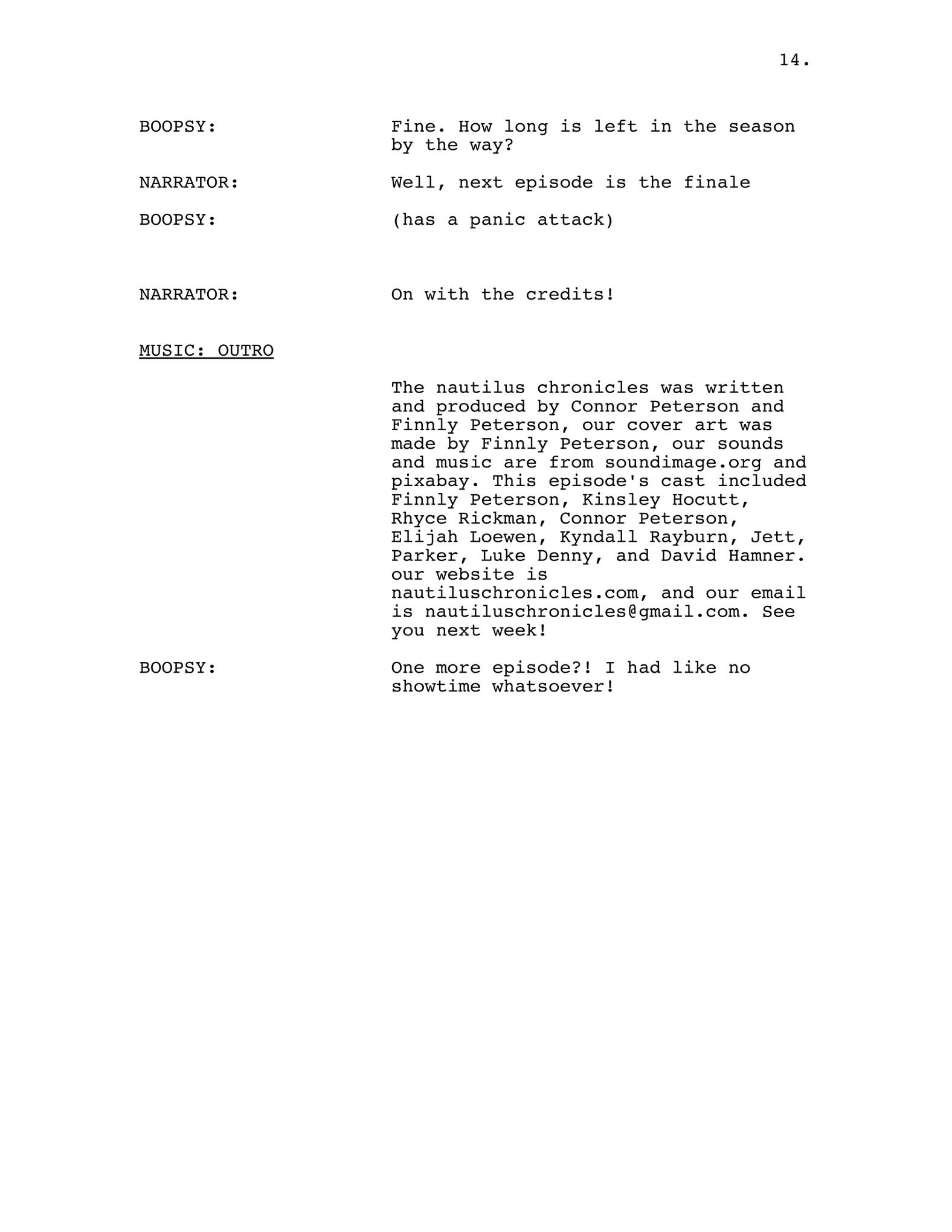 14.

BOOPSY: Fine. How long is left in the season by the way?

NARRATOR: Well, next episode is the finale

BOOPSY: (has a panic attack)

NARRATOR: On with the credits!

MUSIC: OUTRO

The nautilus chronicles was written and produced by Connor Peterson and Finnly Peterson, our cover art was made by Finnly Peterson, our sounds and music are from soundimage.org and pixabay. This episode's cast included Finnly Peterson, Kinsley Hocutt, Rhyce Rickman, Connor Peterson, Elijah Loewen, Kyndall Rayburn, Jett, Parker, Luke Denny, and David Hamner. our website is nautiluschronicles.com, and our email is nautiluschronicles@gmail.com. See you next week!

BOOPSY: One more episode?! I had like no showtime whatsoever!